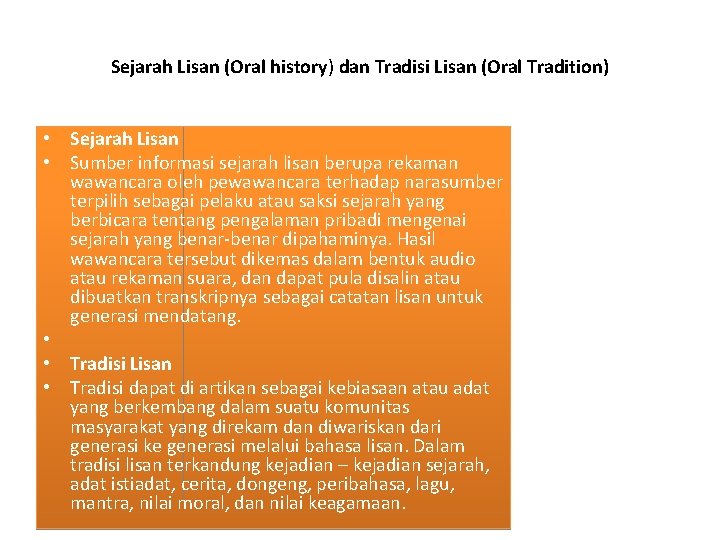 Sejarah Lisan (Oral history) dan Tradisi Lisan (Oral Tradition)

• Sejarah Lisan
• Sumber informasi sejarah lisan berupa rekaman wawancara oleh pewawancara terhadap narasumber terpilih sebagai pelaku atau saksi sejarah yang berbicara tentang pengalaman pribadi mengenai sejarah yang benar-benar dipahaminya. Hasil wawancara tersebut dikemas dalam bentuk audio atau rekaman suara, dan dapat pula disalin atau dibuatkan transkripnya sebagai catatan lisan untuk generasi mendatang.
•
• Tradisi Lisan
• Tradisi dapat di artikan sebagai kebiasaan atau adat yang berkembang dalam suatu komunitas masyarakat yang direkam dan diwariskan dari generasi ke generasi melalui bahasa lisan. Dalam tradisi lisan terkandung kejadian – kejadian sejarah, adat istiadat, cerita, dongeng, peribahasa, lagu, mantra, nilai moral, dan nilai keagamaan.